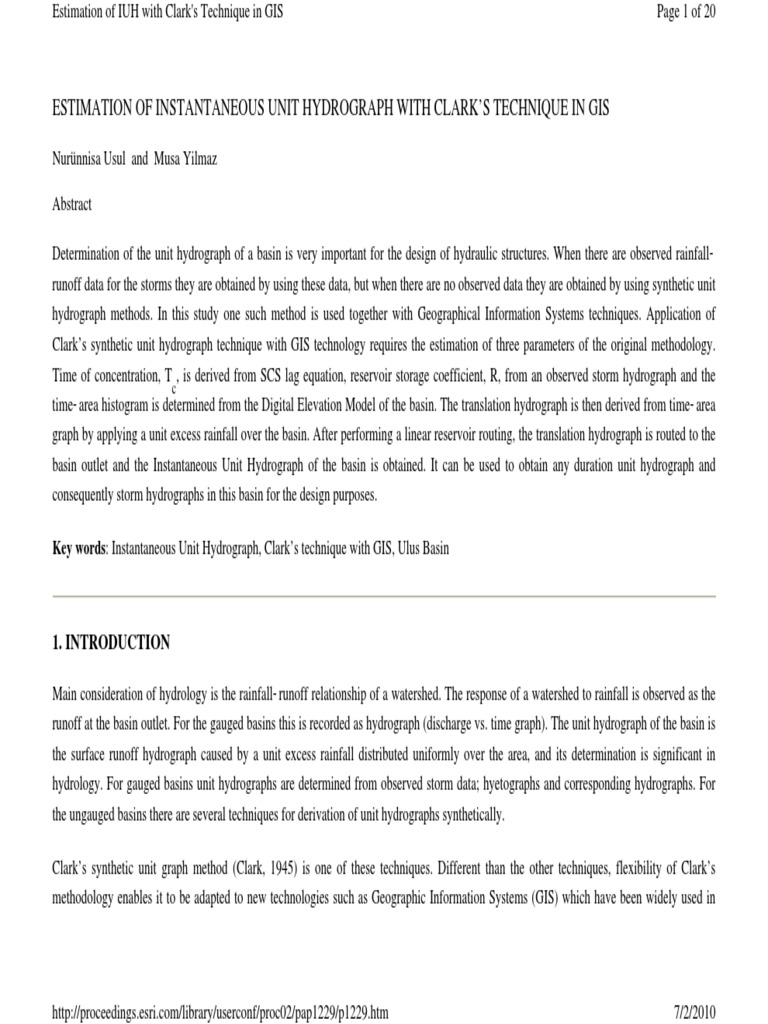 Estimation of IUH with Clark's Technique in GIS

Page 1 of 20

ESTIMATION OF INSTANTANEOUS UNIT HYDROGRAPH WITH CLARK'S TECHNIQUE IN GIS

Nurünnisa Usul and Musa Yilmaz

Abstract

Determination of the unit hydrograph of a basin is very important for the design of hydraulic structures. When there are observed rainfall-runoff data for the storms they are obtained by using these data, but when there are no observed data they are obtained by using synthetic unit hydrograph methods. In this study one such method is used together with Geographical Information Systems techniques. Application of Clark's synthetic unit hydrograph technique with GIS technology requires the estimation of three parameters of the original methodology. Time of concentration, $T_c$, is derived from SCS lag equation, reservoir storage coefficient, R, from an observed storm hydrograph and the time- area histogram is determined from the Digital Elevation Model of the basin. The translation hydrograph is then derived from time- area graph by applying a unit excess rainfall over the basin. After performing a linear reservoir routing, the translation hydrograph is routed to the basin outlet and the Instantaneous Unit Hydrograph of the basin is obtained. It can be used to obtain any duration unit hydrograph and consequently storm hydrographs in this basin for the design purposes.

Key words: Instantaneous Unit Hydrograph, Clark's technique with GIS, Ulus Basin

1. INTRODUCTION

Main consideration of hydrology is the rainfall- runoff relationship of a watershed. The response of a watershed to rainfall is observed as the runoff at the basin outlet. For the gauged basins this is recorded as hydrograph (discharge vs. time graph). The unit hydrograph of the basin is the surface runoff hydrograph caused by a unit excess rainfall distributed uniformly over the area, and its determination is significant in hydrology. For gauged basins unit hydrographs are determined from observed storm data; hyetographs and corresponding hydrographs. For the ungauged basins there are several techniques for derivation of unit hydrographs synthetically.

Clark's synthetic unit graph method (Clark, 1945) is one of these techniques. Different than the other techniques, flexibility of Clark's methodology enables it to be adapted to new technologies such as Geographic Information Systems (GIS) which have been widely used in

http://proceedings.esri.com/library/userconf/proc02/pap1229/p1229.htm

7/2/2010